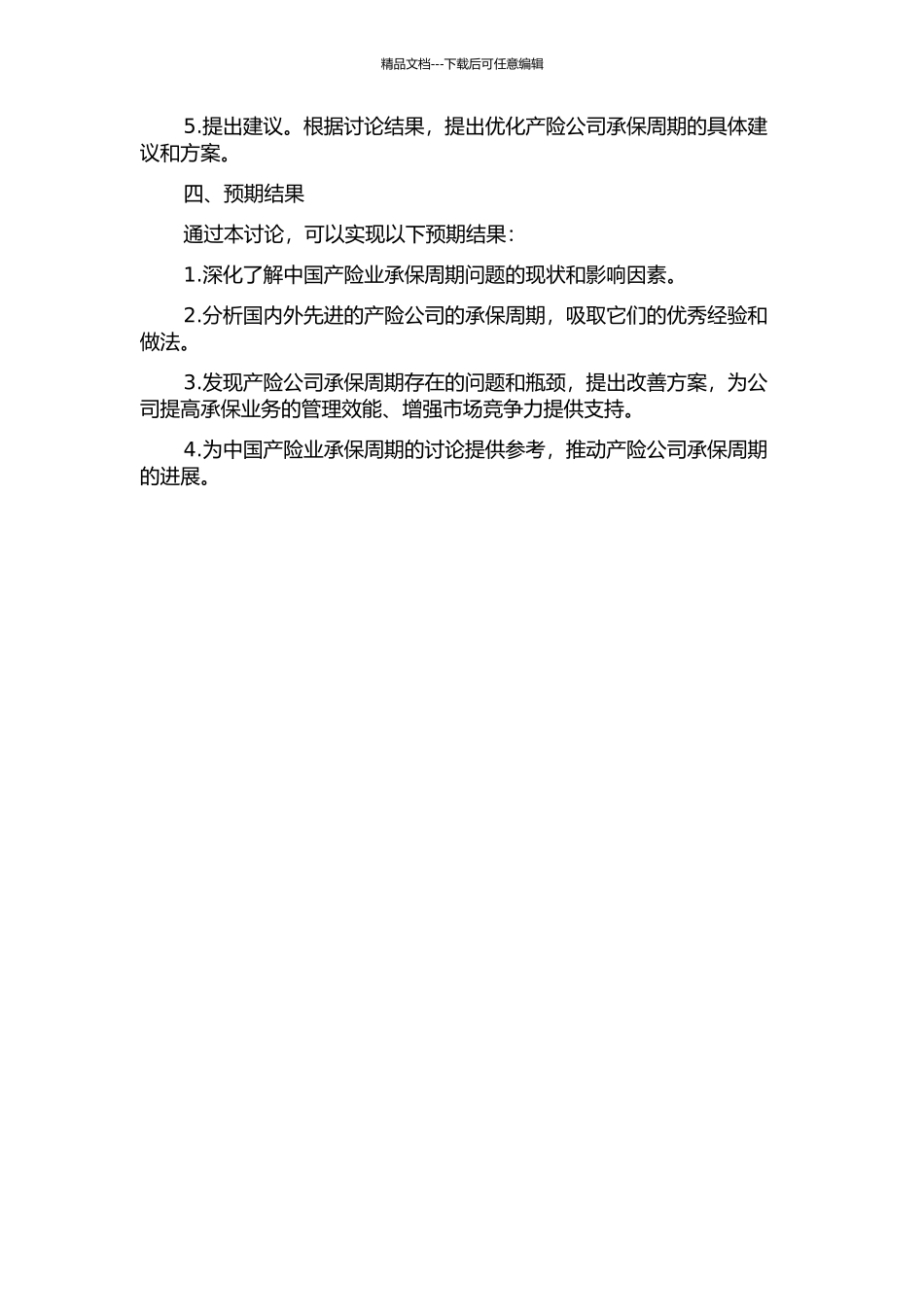 精品文档---下载后可任意编辑

5.提出建议。根据讨论结果，提出优化产险公司承保周期的具体建议和方案。

四、预期结果

通过本讨论，可以实现以下预期结果：

1.深化了解中国产险业承保周期问题的现状和影响因素。

2.分析国内外先进的产险公司的承保周期，吸取它们的优秀经验和做法。

3.发现产险公司承保周期存在的问题和瓶颈，提出改善方案，为公司提高承保业务的管理效能、增强市场竞争力提供支持。

4.为中国产险业承保周期的讨论提供参考，推动产险公司承保周期的进展。